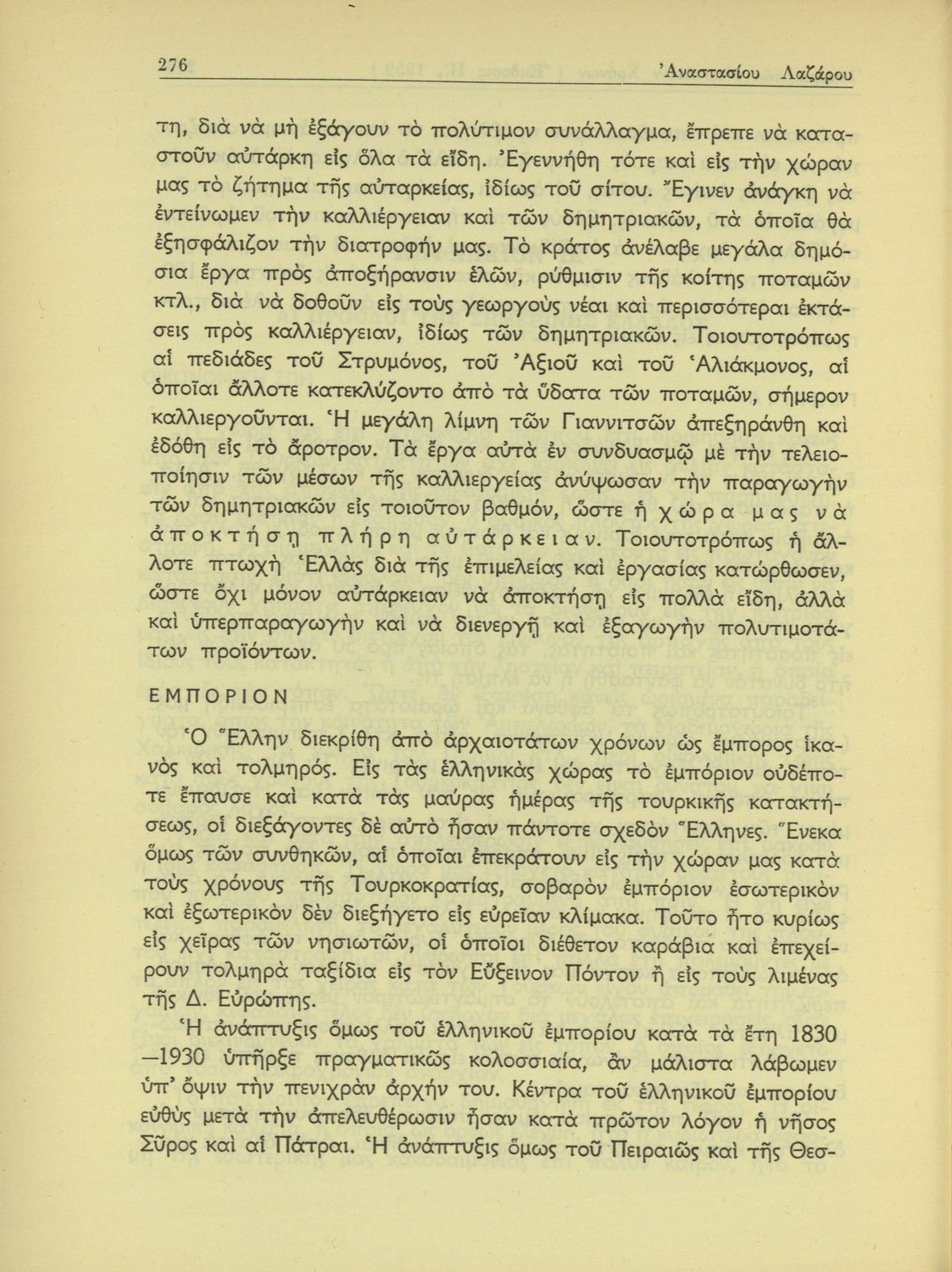 276 Ἀναστασίου Λαζάρου

τη, διὰ νὰ μὴ ἐξάγουν τὸ πολύτιμον συνάλλαγμα, ἔπρεπε νὰ καταστοῦν αὐτάρκη εἰς ὅλα τὰ εἴδη. Ἐγεννήθη τότε καὶ εἰς τὴν χώραν μας τὸ ζήτημα τῆς αὐταρκείας, ἰδίως τοῦ σίτου. Ἔγινεν ἀνάγκη νὰ ἐντείνωμεν τὴν καλλιέργειαν καὶ τῶν δημητριακῶν, τὰ ὁποῖα θὰ ἐξησφάλιζον τὴν διατροφήν μας. Τὸ κράτος ἀνέλαβε μεγάλα δημόσια ἔργα πρὸς ἀποξήρανσιν ἑλῶν, ρύθμισιν τῆς κοίτης ποταμῶν κτλ., διὰ νὰ δοθοῦν εἰς τοὺς γεωργοὺς νέαι καὶ περισσότεραι ἐκτάσεις πρὸς καλλιέργειαν, ἰδίως τῶν δημητριακῶν. Τοιουτοτρόπως αἱ πεδιάδες τοῦ Στρυμόνος, τοῦ Ἀξιοῦ καὶ τοῦ Ἁλιάκμονος, αἱ ὁποῖαι ἄλλοτε κατεκλύζοντο ἀπὸ τὰ ὕδατα τῶν ποταμῶν, σήμερον καλλιεργοῦνται. Ἡ μεγάλη λίμνη τῶν Γιαννιτσῶν ἀπεξηράνθη καὶ ἐδόθη εἰς τὸ ἄροτρον. Τὰ ἔργα αὐτὰ ἐν συνδυασμῷ μὲ τὴν τελειοποίησιν τῶν μέσων τῆς καλλιεργείας ἀνύψωσαν τὴν παραγωγὴν τῶν δημητριακῶν εἰς τοιοῦτον βαθμόν, ὥστε ἡ χώρα μας νὰ ἀποκτήσῃ πλήρη αὐτάρκειαν. Τοιουτοτρόπως ἡ ἄλλοτε πτωχὴ Ἑλλὰς διὰ τῆς ἐπιμελείας καὶ ἐργασίας κατώρθωσεν, ὥστε ὄχι μόνον αὐτάρκειαν νὰ ἀποκτήσῃ εἰς πολλὰ εἴδη, ἀλλὰ καὶ ὑπερπαραγωγὴν καὶ νὰ διενεργῇ καὶ ἐξαγωγὴν πολυτιμοτάτων προϊόντων.

ΕΜΠΟΡΙΟΝ

Ὁ Ἕλλην διεκρίθη ἀπὸ ἀρχαιοτάτων χρόνων ὡς ἔμπορος ἱκανὸς καὶ τολμηρός. Εἰς τὰς ἑλληνικὰς χώρας τὸ ἐμπόριον οὐδέποτε ἔπαυσε καὶ κατὰ τὰς μαύρας ἡμέρας τῆς τουρκικῆς κατακτήσεως, οἱ διεξάγοντες δὲ αὐτὸ ἦσαν πάντοτε σχεδὸν Ἕλληνες. Ἕνεκα ὅμως τῶν συνθηκῶν, αἱ ὁποῖαι ἐπεκράτουν εἰς τὴν χώραν μας κατὰ τοὺς χρόνους τῆς Τουρκοκρατίας, σοβαρὸν ἐμπόριον ἐσωτερικὸν καὶ ἐξωτερικὸν δὲν διεξήγετο εἰς εὐρεῖαν κλίμακα. Τοῦτο ἦτο κυρίως εἰς χεῖρας τῶν νησιωτῶν, οἱ ὁποῖοι διέθετον καράβια καὶ ἐπεχείρουν τολμηρὰ ταξίδια εἰς τὸν Εὔξεινον Πόντον ἢ εἰς τοὺς λιμένας τῆς Δ. Εὐρώπης.

Ἡ ἀνάπτυξις ὅμως τοῦ ἑλληνικοῦ ἐμπορίου κατὰ τὰ ἔτη 1830—1930 ὑπῆρξε πραγματικῶς κολοσσιαία, ἂν μάλιστα λάβωμεν ὑπ' ὄψιν τὴν πενιχρὰν ἀρχήν του. Κέντρα τοῦ ἑλληνικοῦ ἐμπορίου εὐθὺς μετὰ τὴν ἀπελευθέρωσιν ἦσαν κατὰ πρῶτον λόγον ἡ νῆσος Σῦρος καὶ αἱ Πάτραι. Ἡ ἀνάπτυξις ὅμως τοῦ Πειραιῶς καὶ τῆς Θεσ-